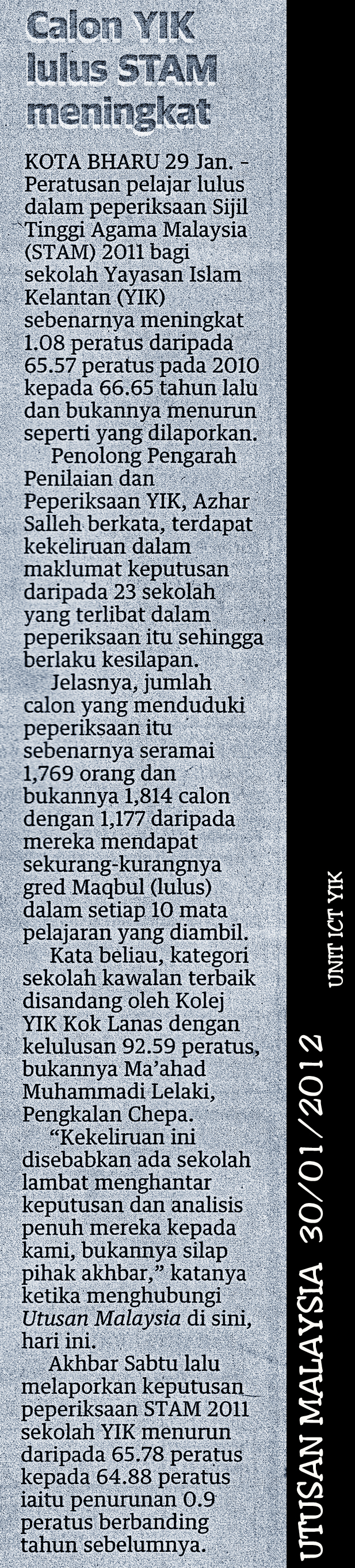 Calon YIK lulus STAM meningkat

KOTA BHARU 29 Jan. - Peratusan pelajar lulus dalam peperiksaan Sijil Tinggi Agama Malaysia (STAM) 2011 bagi sekolah Yayasan Islam Kelantan (YIK) sebenarnya meningkat 1.08 peratus daripada 65.57 peratus pada 2010 kepada 66.65 tahun lalu dan bukannya menurun seperti yang dilaporkan.

Penolong Pengarah Penilaian dan Peperiksaan YIK, Azhar Salleh berkata, terdapat kekeliruan dalam maklumat keputusan daripada 23 sekolah yang terlibat dalam peperiksaan itu sehingga berlaku kesilapan.

Jelasnya, jumlah calon yang menduduki peperiksaan itu sebenarnya seramai 1,769 orang dan bukannya 1,814 calon dengan 1,177 daripada mereka mendapat sekurang-kurangnya gred Maqbul (lulus) dalam setiap 10 mata pelajaran yang diambil.

Kata beliau, kategori sekolah kawalan terbaik disandang oleh Kolej YIK Kok Lanas dengan kelulusan 92.59 peratus, bukannya Ma'ahad Muhammadi Lelaki, Pengkalan Chepa.

"Kekeliruan ini disebabkan ada sekolah lambat menghantar keputusan dan analisis penuh mereka kepada kami, bukannya silap pihak akhbar," katanya ketika menghubungi Utusan Malaysia di sini, hari ini.

Akhbar Sabtu lalu melaporkan keputusan peperiksaan STAM 2011 sekolah YIK menurun daripada 65.78 peratus kepada 64.88 peratus iaitu penurunan 0.9 peratus berbanding tahun sebelumnya.

UTUSAN MALAYSIA 30/01/2012

UNIT ICT YIK